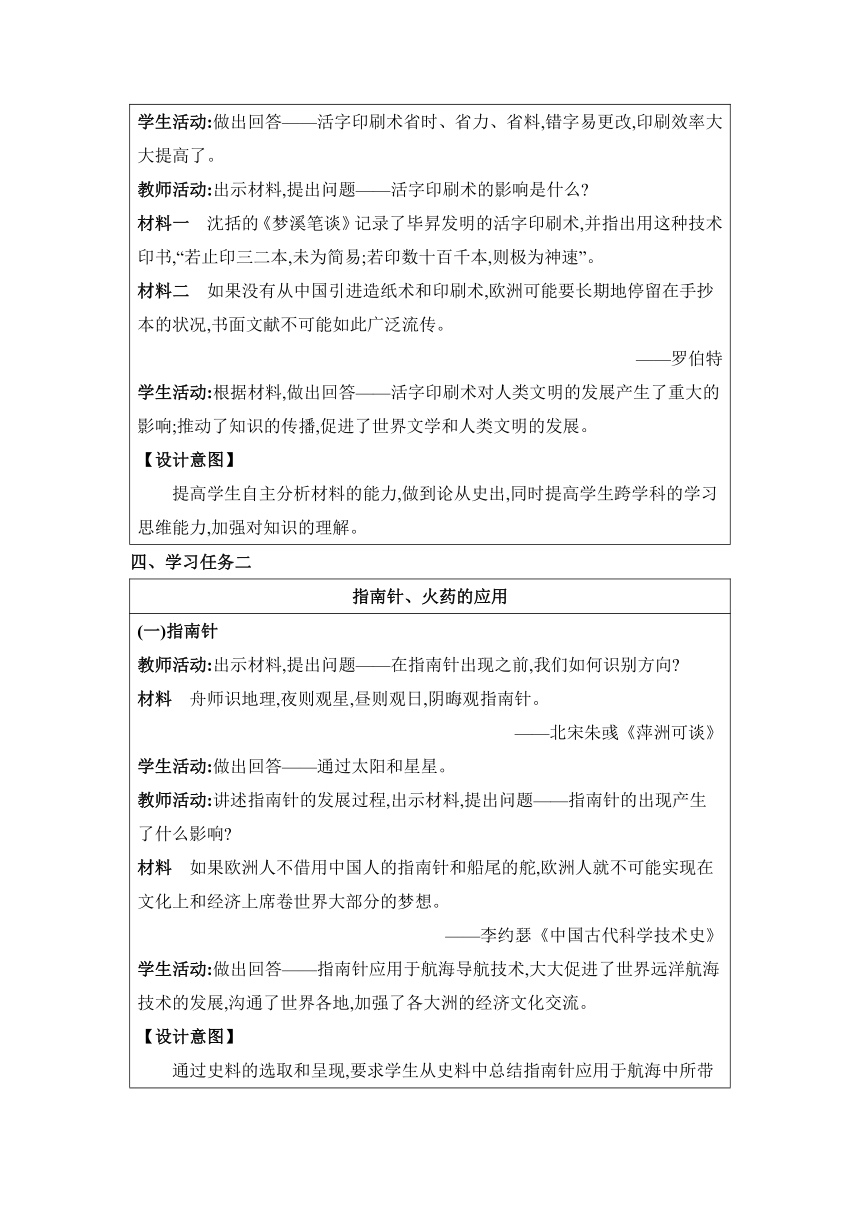 学生活动:做出回答——活字印刷术省时、省力、省料,错字易更改,印刷效率大大提高了。

教师活动:出示材料,提出问题——活字印刷术的影响是什么?

材料一　沈括的《梦溪笔谈》记录了毕昇发明的活字印刷术,并指出用这种技术印书,“若止印三二本,未为简易;若印数十百千本,则极为神速”。

材料二　如果没有从中国引进造纸术和印刷术,欧洲可能要长期地停留在手抄本的状况,书面文献不可能如此广泛流传。

——罗伯特

学生活动:根据材料,做出回答——活字印刷术对人类文明的发展产生了重大的影响;推动了知识的传播,促进了世界文学和人类文明的发展。

【设计意图】

提高学生自主分析材料的能力,做到论从史出,同时提高学生跨学科的学习思维能力,加强对知识的理解。

四、学习任务二

指南针、火药的应用

(一)指南针

教师活动:出示材料,提出问题——在指南针出现之前,我们如何识别方向?

材料　舟师识地理,夜则观星,昼则观日,阴晦观指南针。

——北宋朱彧《萍洲可谈》

学生活动:做出回答——通过太阳和星星。

教师活动:讲述指南针的发展过程,出示材料,提出问题——指南针的出现产生了什么影响?

材料　如果欧洲人不借用中国人的指南针和船尾的舵,欧洲人就不可能实现在文化上和经济上席卷世界大部分的梦想。

——李约瑟《中国古代科学技术史》

学生活动:做出回答——指南针应用于航海导航技术,大大促进了世界远洋航海技术的发展,沟通了世界各地,加强了各大洲的经济文化交流。

【设计意图】

通过史料的选取和呈现,要求学生从史料中总结指南针应用于航海中所带